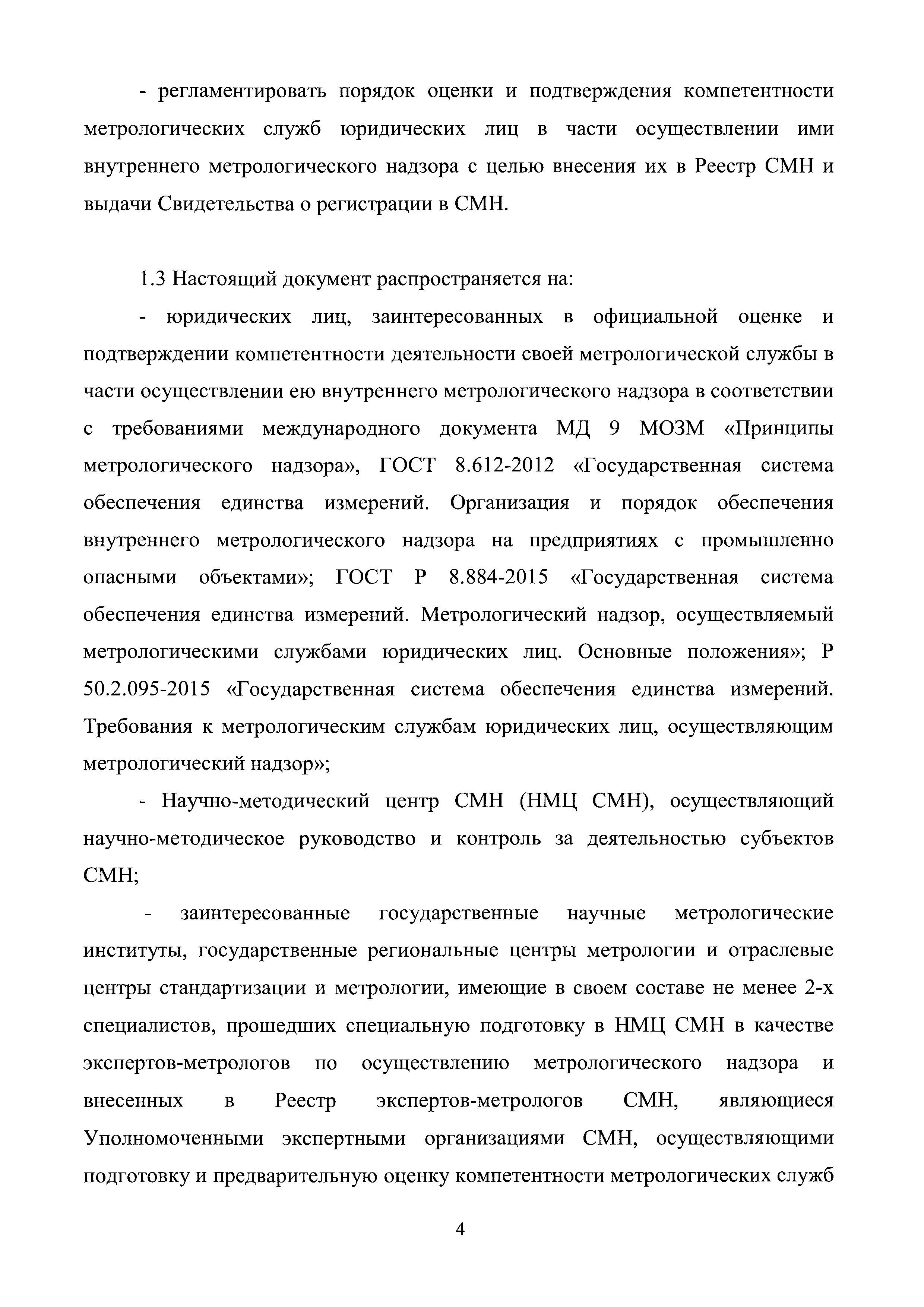 - регламентировать порядок оценки и подтверждения компетентности метрологических служб юридических лиц в части осуществлении ими внутреннего метрологического надзора с целью внесения их в Реестр СМН и выдачи Свидетельства о регистрации в СМН.

1.3 Настоящий документ распространяется на:

- юридических лиц, заинтересованных в официальной оценке и подтверждении компетентности деятельности своей метрологической службы в части осуществлении ею внутреннего метрологического надзора в соответствии с требованиями международного документа МД 9 МОЗМ «Принципы метрологического надзора», ГОСТ 8.612-2012 «Государственная система обеспечения единства измерений. Организация и порядок обеспечения внутреннего метрологического надзора на предприятиях с промышленно опасными объектами»; ГОСТ Р 8.884-2015 «Государственная система обеспечения единства измерений. Метрологический надзор, осуществляемый метрологическими службами юридических лиц. Основные положения»; Р 50.2.095-2015 «Государственная система обеспечения единства измерений. Требования к метрологическим службам юридических лиц, осуществляющим метрологический надзор»;

- Научно-методический центр СМН (НМЦ СМН), осуществляющий научно-методическое руководство и контроль за деятельностью субъектов СМН;

- заинтересованные государственные научные метрологические институты, государственные региональные центры метрологии и отраслевые центры стандартизации и метрологии, имеющие в своем составе не менее 2-х специалистов, прошедших специальную подготовку в НМЦ СМН в качестве экспертов-метрологов по осуществлению метрологического надзора и внесенных в Реестр экспертов-метрологов СМН, являющиеся Уполномоченными экспертными организациями СМН, осуществляющими подготовку и предварительную оценку компетентности метрологических служб

4